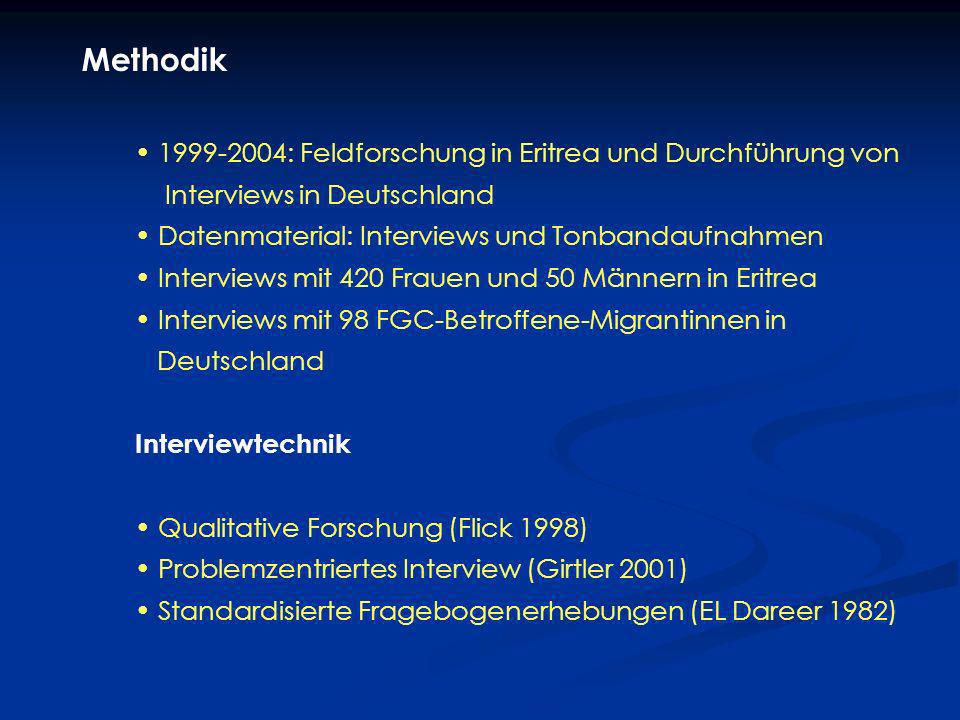 Methodik

• 1999-2004: Feldforschung in Eritrea und Durchführung von Interviews in Deutschland
• Datenmaterial: Interviews und Tonbandaufnahmen
• Interviews mit 420 Frauen und 50 Männern in Eritrea
• Interviews mit 98 FGC-Betroffene-Migrantinnen in Deutschland

Interviewtechnik

• Qualitative Forschung (Flick 1998)
• Problemzentriertes Interview (Girtler 2001)
• Standardisierte Fragebogenerhebungen (EL Dareer 1982)